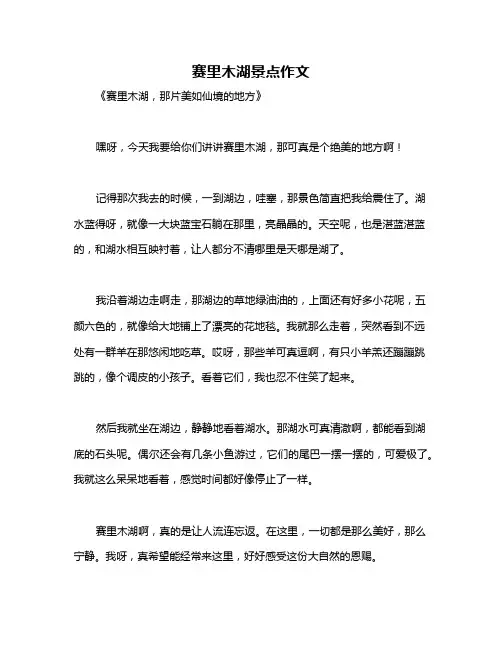 赛里木湖景点作文

《赛里木湖，那片美如仙境的地方》

嘿呀，今天我要给你们讲讲赛里木湖，那可真是个绝美的地方啊！

记得那次我去的时候，一到湖边，哇塞，那景色简直把我给震住了。湖水蓝得呀，就像一大块蓝宝石躺在那里，亮晶晶的。天空呢，也是湛蓝湛蓝的，和湖水相互映衬着，让人都分不清哪里是天哪是湖了。

我沿着湖边走啊走，那湖边的草地绿油油的，上面还有好多小花呢，五颜六色的，就像给大地铺上了漂亮的花地毯。我就那么走着，突然看到不远处有一群羊在那悠闲地吃草。哎呀，那些羊可真逗啊，有只小羊羔还蹦蹦跳跳的，像个调皮的小孩子。看着它们，我也忍不住笑了起来。

然后我就坐在湖边，静静地看着湖水。那湖水可真清澈啊，都能看到湖底的石头呢。偶尔还会有几条小鱼游过，它们的尾巴一摆一摆的，可爱极了。我就这么呆呆地看着，感觉时间都好像停止了一样。

赛里木湖啊，真的是让人流连忘返。在这里，一切都是那么美好，那么宁静。我呀，真希望能经常来这里，好好感受这份大自然的恩赐。